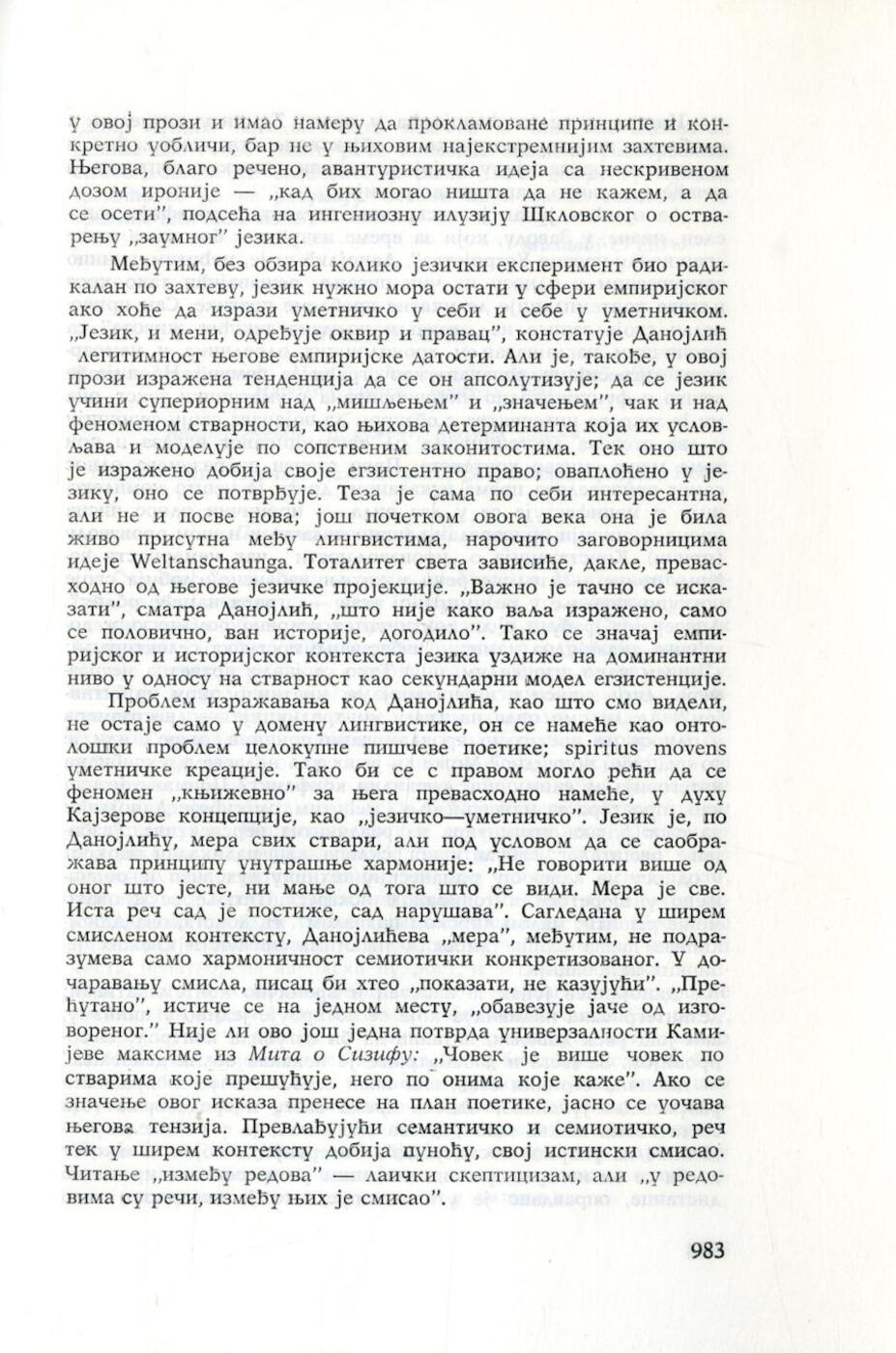 у овој прози и имао намеру да прокламоване принципе и конкретно уобличи, бар не у њиховим најекстремнијим захтевима. Његова, благо речено, авантуристичка идеја са нескривеном дозом ироније — „кад бих могао ништа да не кажем, а да се осети", подсећа на ингениозну илузију Шкловског о остварењу „заумног" језика.

Међутим, без обзира колико језички експеримент био радикалан по захтеву, језик нужно мора остати у сфери емпиријског ако хоће да изрази уметничко у себи и себе у уметничком. „Језик, и мени, одређује оквир и правац", констатује Данојлић легитимност његове емпиријске датости. Али је, такође, у овој прози изражена тенденција да се он апсолутизује; да се језик учини супериорним над „мишљењем" и „значењем", чак и над феноменом стварности, као њихова детерминанта која их условљава и моделује по сопственим законитостима. Тек оно што је изражено добија своје егзистентно право; оваплоћено у језику, оно се потврђује. Теза је сама по себи интересантна, али не и посве нова; још почетком овога века она је била живо присутна међу лингвистима, нарочито заговорницима идеје Weltanschaunga. Тоталитет света зависиће, дакле, превасходно од његове језичке пројекције. „Важно је тачно се исказати", сматра Данојлић, „што није како ваља изражено, само се половично, ван историје, догодило". Тако се значај емпиријског и историјског контекста језика уздиже на доминантни ниво у односу на стварност као секундарни модел егзистенције.

Проблем изражавања код Данојлића, као што смо видели, не остаје само у домену лингвистике, он се намеће као онтолошки проблем целокупне пишчеве поетике; spiritus movens уметничке креације. Тако би се с правом могло рећи да се феномен „књижевно" за њега превасходно намеће, у духу Кајзерове концепције, као „језичко—уметничко". Језик је, по Данојлићу, мера свих ствари, али под условом да се саображава принципу унутрашње хармоније: „Не говорити више од оног што јесте, ни мање од тога што се види. Мера је све. Иста реч сад је постиже, сад нарушава". Сагледана у ширем смисленом контексту, Данојлићева „мера", међутим, не подразумева само хармоничност семиотички конкретизованог. У дочаравању смисла, писац би хтео „показати, не казујући". „Прећутано", истиче се на једном месту, „обавезује јаче од изговореног." Није ли ово још једна потврда универзалности Камијеве максиме из Мита о Сизифу: „Човек је више човек по стварима које прешућује, него по онима које каже". Ако се значење овог исказа пренесе на план поетике, јасно се уочава његова тензија. Превлађујући семантичко и семиотичко, реч тек у ширем контексту добија пуноћу, свој истински смисао. Читање „између редова" — лаички скептицизам, али „у редовима су речи, између њих је смисао".

983